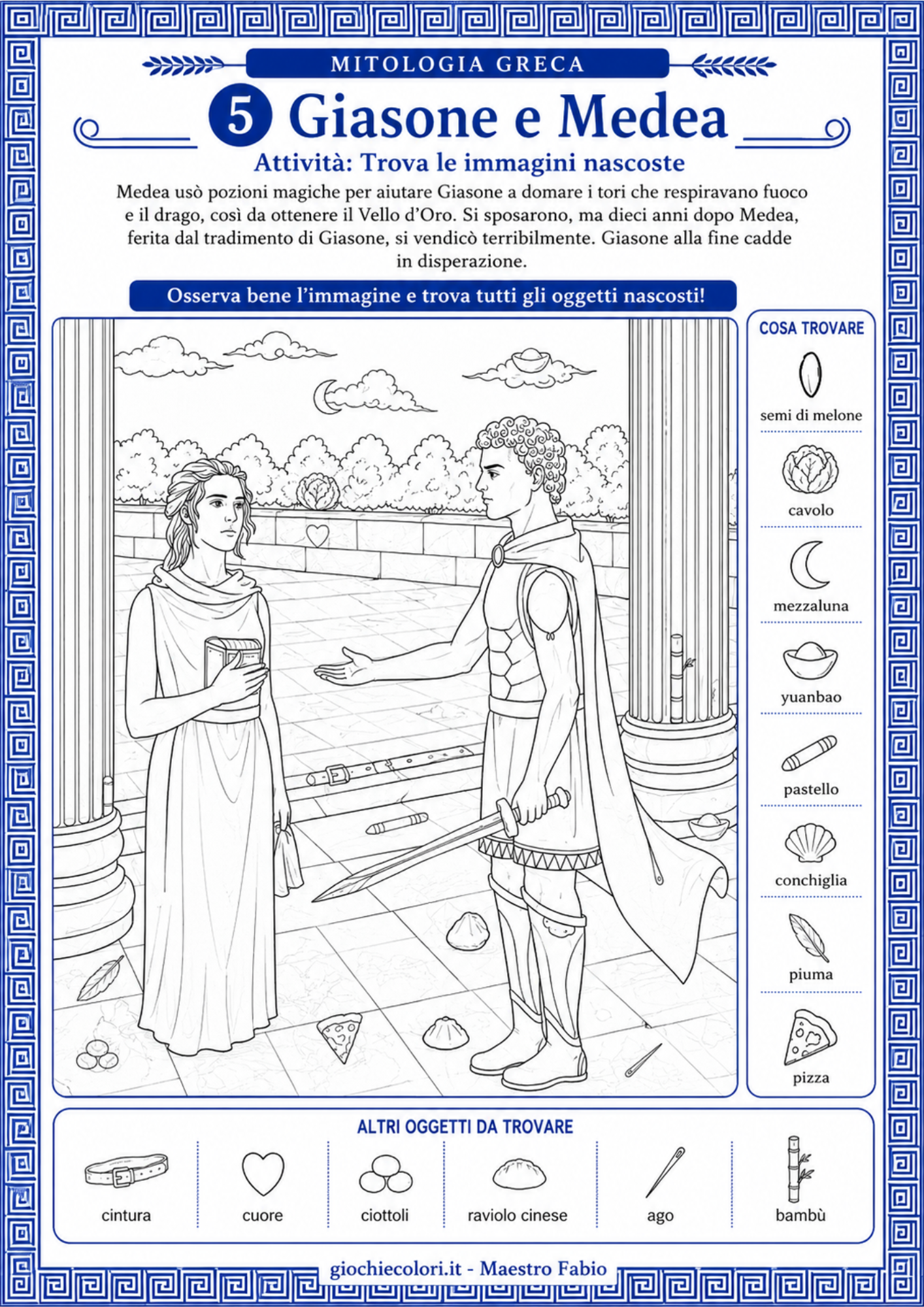 MITOLOGIA GRECA

5 Giasone e Medea

Attività: Trova le immagini nascoste

Medea usò pozioni magiche per aiutare Giasone a domare i tori che respiravano fuoco e il drago, così da ottenere il Vello d'Oro. Si sposarono, ma dieci anni dopo Medea, ferita dal tradimento di Giasone, si vendicò terribilmente. Giasone alla fine cadde in disperazione.

Osserva bene l'immagine e trova tutti gli oggetti nascosti!

COSA TROVARE

semi di melone

cavolo

mezzaluna

yuanbao

pastello

conchiglia

piuma

pizza

ALTRI OGGETTI DA TROVARE

cintura

cuore

ciottoli

raviolo cinese

ago

bambù

giochiecolori.it - Maestro Fabio